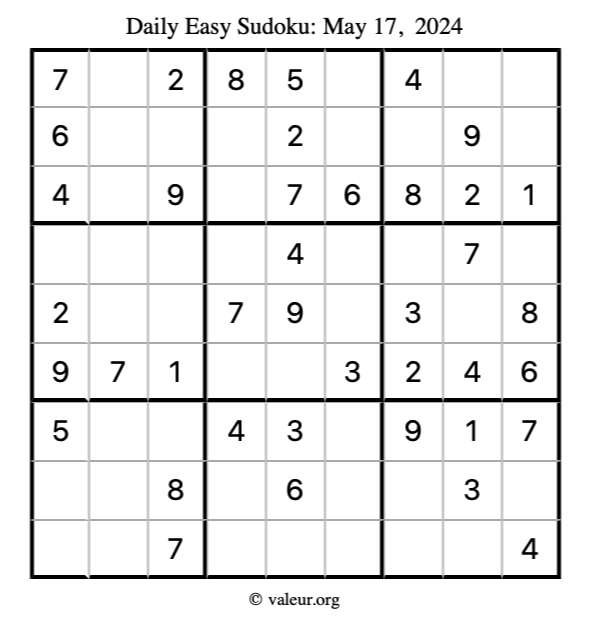 Daily Easy Sudoku: May 17, 2024

| 7 |  | 2 | 8 | 5 |  | 4 |  |  |
|---|---|---|---|---|---|---|---|---|
| 6 |  |  |  | 2 |  |  | 9 |  |
| 4 |  | 9 |  | 7 | 6 | 8 | 2 | 1 |
|  |  |  |  | 4 |  |  | 7 |  |
| 2 |  |  | 7 | 9 |  | 3 |  | 8 |
| 9 | 7 | 1 |  |  | 3 | 2 | 4 | 6 |
| 5 |  |  | 4 | 3 |  | 9 | 1 | 7 |
|  |  | 8 |  | 6 |  |  | 3 |  |
|  |  | 7 |  |  |  |  |  | 4 |

© valeur.org